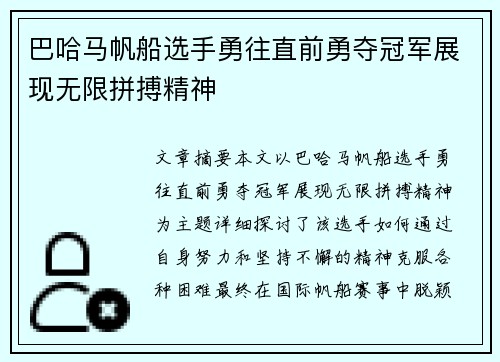 巴哈马帆船选手勇往直前勇夺冠军展现无限拼搏精神

文章摘要本文以巴哈马帆船选手勇往直前勇夺冠军展现无限拼搏精神为主题详细探讨了该选手如何通过自身努力和坚持不懈的精神克服各种困难最终在国际帆船赛事中脱颖